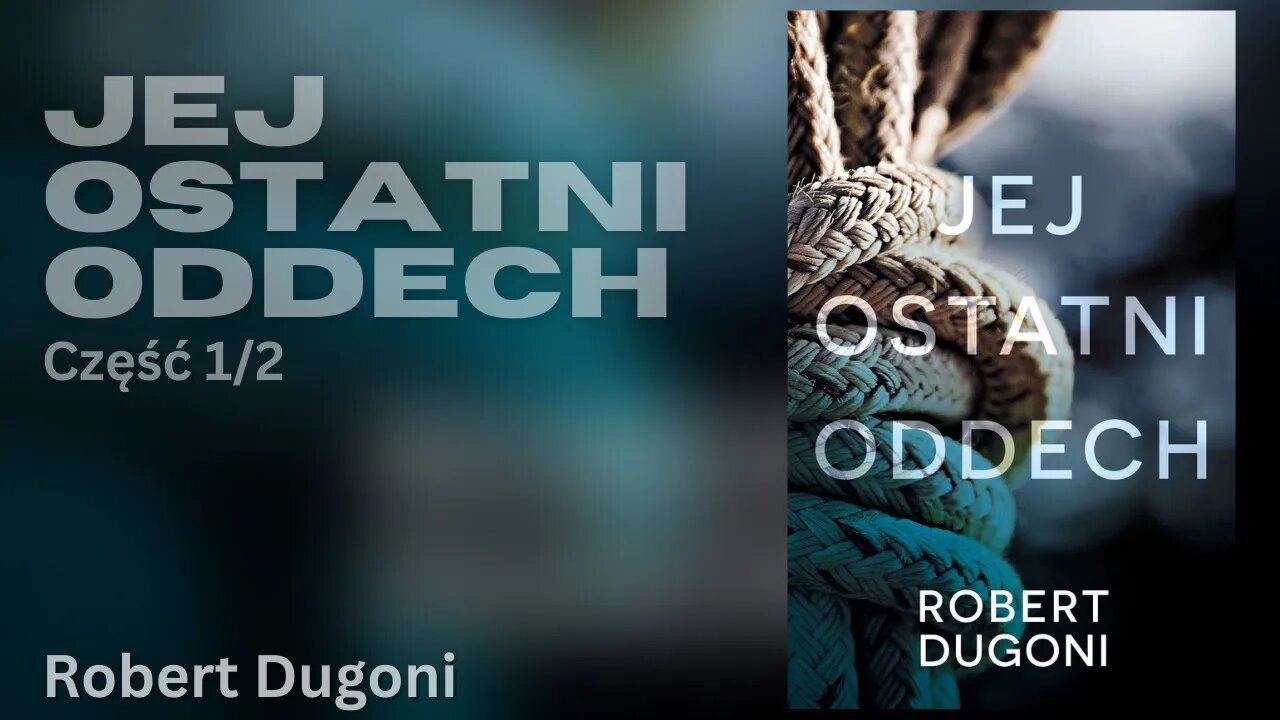 JEJ OSTATNI ODDECH
Część 1/2

Robert Dugoni

JEJ OSTATNI ODDECH

ROBERT DUGONI